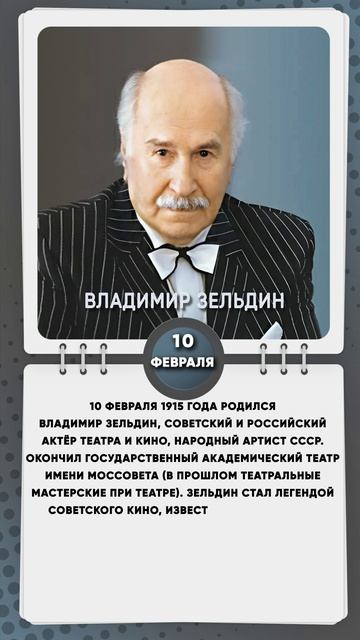 ВЛАДИМИР ЗЕЛЬДИН

10
ФЕВРАЛЯ

10 ФЕВРАЛЯ 1915 ГОДА РОДИЛСЯ ВЛАДИМИР ЗЕЛЬДИН, СОВЕТСКИЙ И РОССИЙСКИЙ АКТЁР ТЕАТРА И КИНО, НАРОДНЫЙ АРТИСТ СССР. ОКОНЧИЛ ГОСУДАРСТВЕННЫЙ АКАДЕМИЧЕСКИЙ ТЕАТР ИМЕНИ МОССОВЕТА (В ПРОШЛОМ ТЕАТРАЛЬНЫЕ МАСТЕРСКИЕ ПРИ ТЕАТРЕ). ЗЕЛЬДИН СТАЛ ЛЕГЕНДОЙ СОВЕТСКОГО КИНО, ИЗВЕСТ